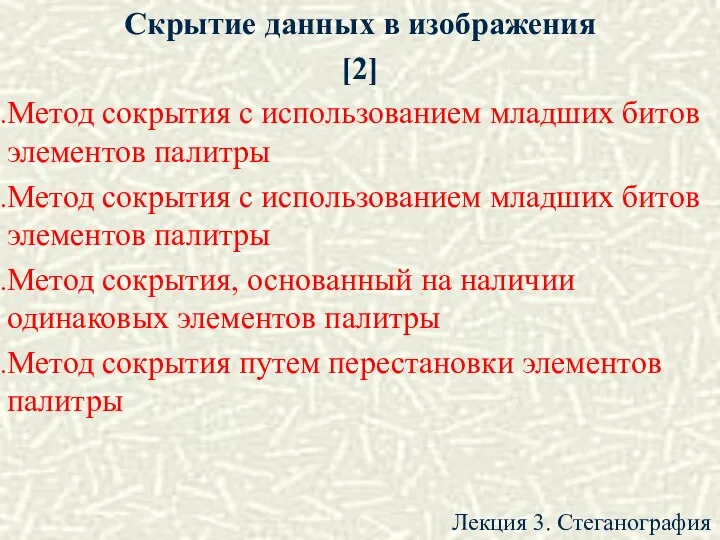 Скрытие данных в изображения
[2]

.Метод сокрытия с использованием младших битов элементов палитры

.Метод сокрытия с использованием младших битов элементов палитры

.Метод сокрытия, основанный на наличии одинаковых элементов палитры

.Метод сокрытия путем перестановки элементов палитры

Лекция 3. Стеганография